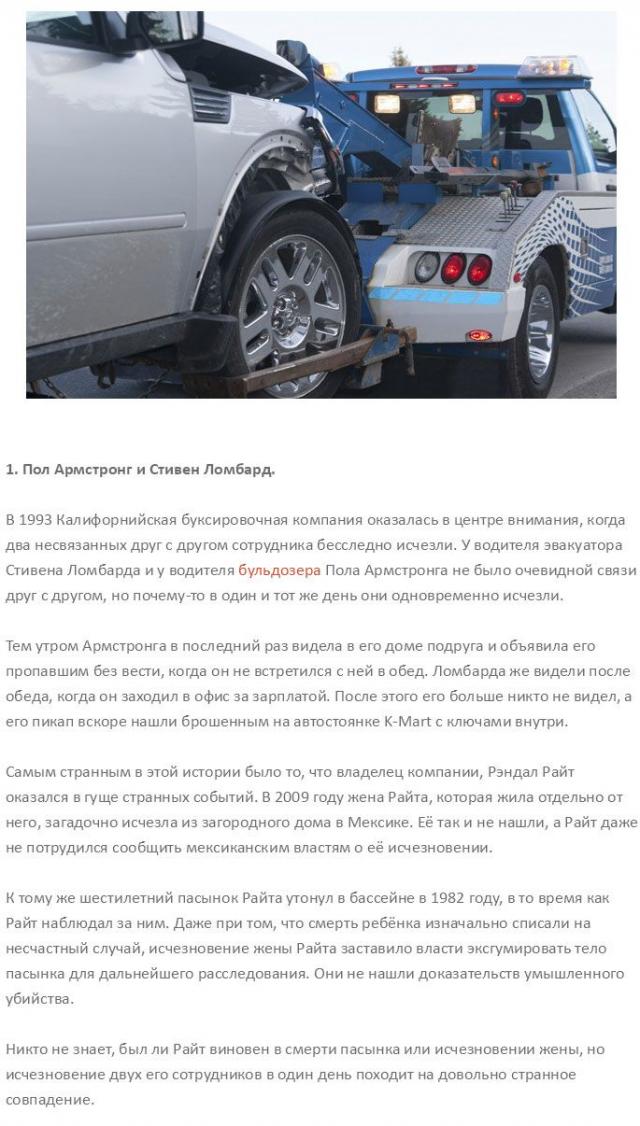 1. Пол Армстронг и Стивен Ломбард.

В 1993 Калифорнийская буксировочная компания оказалась в центре внимания, когда два несвязанных друг с другом сотрудника бесследно исчезли. У водителя эвакуатора Стивена Ломбарда и у водителя бульдозера Пола Армстронга не было очевидной связи друг с другом, но почему-то в один и тот же день они одновременно исчезли.

Тем утром Армстронга в последний раз видела в его доме подруга и объявила его пропавшим без вести, когда он не встретился с ней в обед. Ломбарда же видели после обеда, когда он заходил в офис за зарплатой. После этого его больше никто не видел, а его пикап вскоре нашли брошенным на автостоянке K-Mart с ключами внутри.

Самым странным в этой истории было то, что владелец компании, Рэндал Райт оказался в гуще странных событий. В 2009 году жена Райта, которая жила отдельно от него, загадочно исчезла из загородного дома в Мексике. Её так и не нашли, а Райт даже не потрудился сообщить мексиканским властям о её исчезновении.

К тому же шестилетний пасынок Райта утонул в бассейне в 1982 году, в то время как Райт наблюдал за ним. Даже при том, что смерть ребёнка изначально списали на несчастный случай, исчезновение жены Райта заставило власти эксгумировать тело пасынка для дальнейшего расследования. Они не нашли доказательств умышленного убийства.

Никто не знает, был ли Райт виновен в смерти пасынка или исчезновении жены, но исчезновение двух его сотрудников в один день походит на довольно странное совпадение.